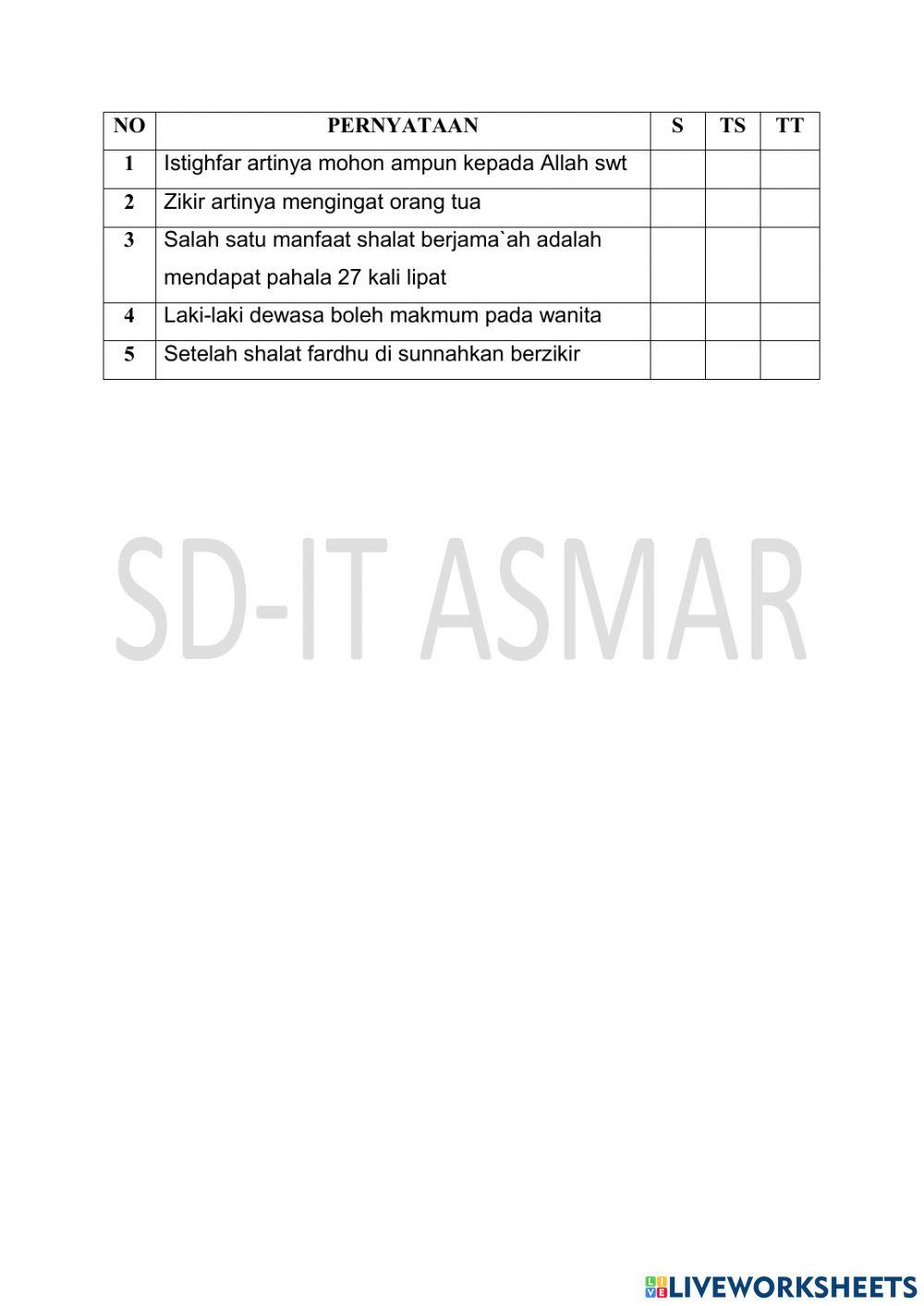 | NO | PERNYATAAN | S | TS | TT |
|---|---|---|---|---|
| 1 | Istighfar artinya mohon ampun kepada Allah swt | | | |
| 2 | Zikir artinya mengingat orang tua | | | |
| 3 | Salah satu manfaat shalat berjama`ah adalah mendapat pahala 27 kali lipat | | | |
| 4 | Laki-laki dewasa boleh makmum pada wanita | | | |
| 5 | Setelah shalat fardhu di sunnahkan berzikir | | | |

SD-IT ASMAR

LIVEWORKSHEETS